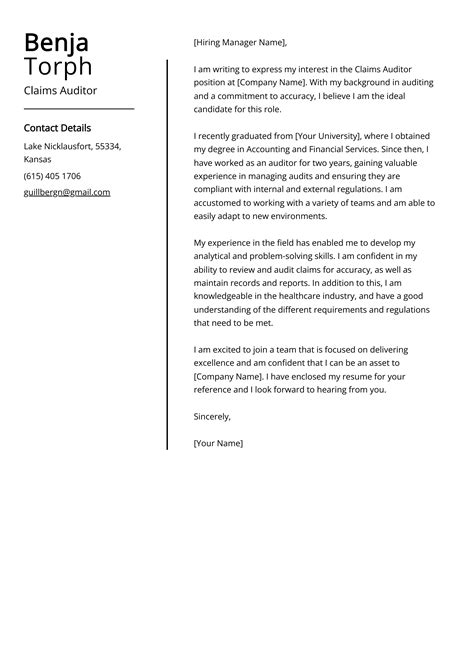 Benja
Torph
Claims Auditor

Contact Details

Lake Nicklausfort, 55334, Kansas

(615) 405 1706

guillbergn@gmail.com

[Hiring Manager Name],

I am writing to express my interest in the Claims Auditor position at [Company Name]. With my background in auditing and a commitment to accuracy, I believe I am the ideal candidate for this role.

I recently graduated from [Your University], where I obtained my degree in Accounting and Financial Services. Since then, I have worked as an auditor for two years, gaining valuable experience in managing audits and ensuring they are compliant with internal and external regulations. I am accustomed to working with a variety of teams and am able to easily adapt to new environments.

My experience in the field has enabled me to develop my analytical and problem-solving skills. I am confident in my ability to review and audit claims for accuracy, as well as maintain records and reports. In addition to this, I am knowledgeable in the healthcare industry, and have a good understanding of the different requirements and regulations that need to be met.

I am excited to join a team that is focused on delivering excellence and am confident that I can be an asset to [Company Name]. I have enclosed my resume for your reference and I look forward to hearing from you.

Sincerely,

[Your Name]